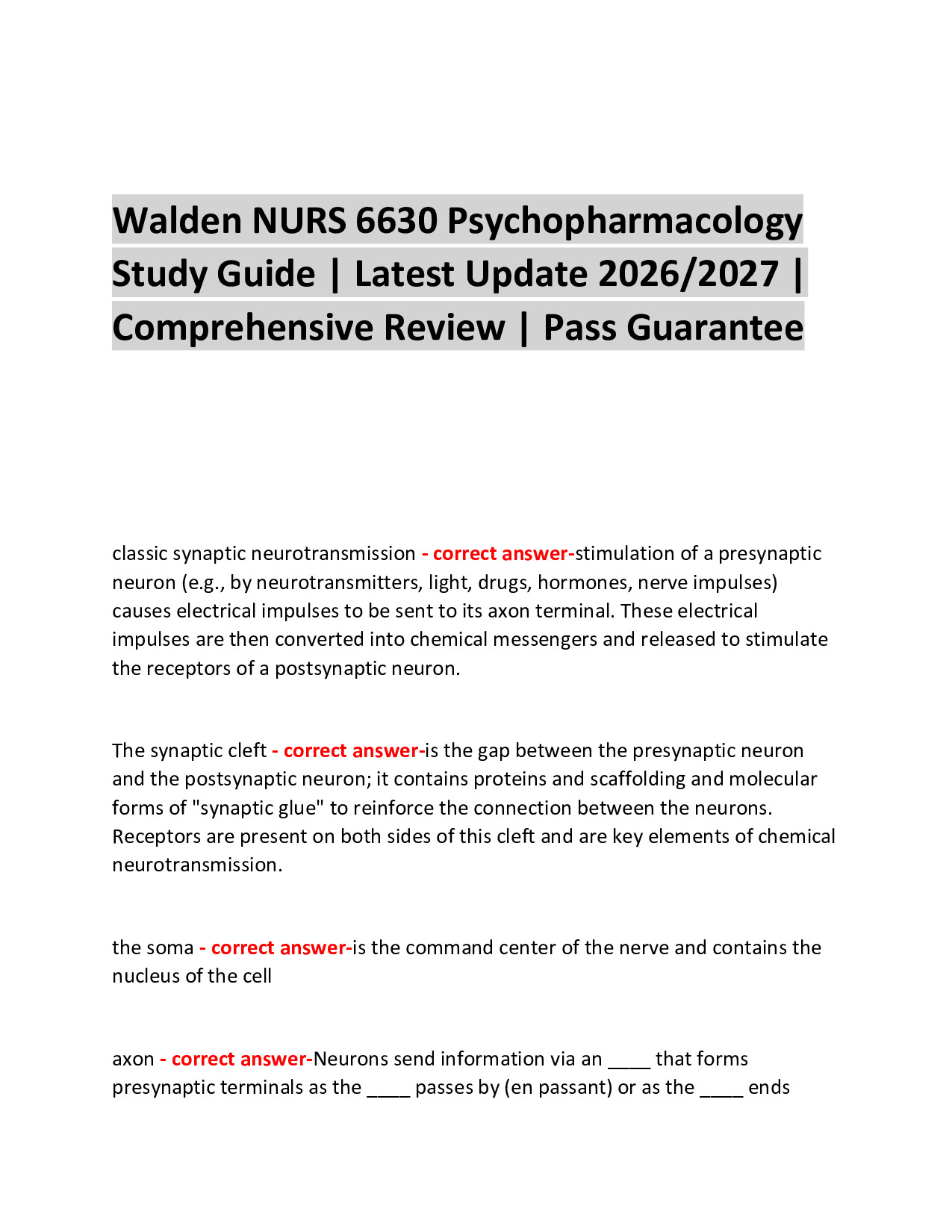 Walden NURS 6630 Psychopharmacology Study Guide | Latest Update 2026/2027 | Comprehensive Review | Pass Guarantee

classic synaptic neurotransmission - correct answer-stimulation of a presynaptic neuron (e.g., by neurotransmitters, light, drugs, hormones, nerve impulses) causes electrical impulses to be sent to its axon terminal. These electrical impulses are then converted into chemical messengers and released to stimulate the receptors of a postsynaptic neuron.

The synaptic cleft - correct answer-is the gap between the presynaptic neuron and the postsynaptic neuron; it contains proteins and scaffolding and molecular forms of "synaptic glue" to reinforce the connection between the neurons. Receptors are present on both sides of this cleft and are key elements of chemical neurotransmission.

the soma - correct answer-is the command center of the nerve and contains the nucleus of the cell

axon - correct answer-Neurons send information via an ____ that forms presynaptic terminals as the ____ passes by (en passant) or as the ____ ends